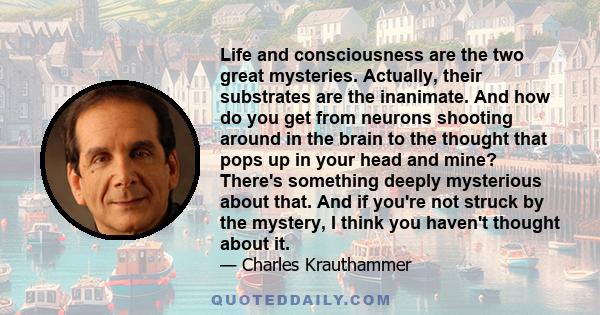 Life and consciousness are the two great mysteries. Actually, their substrates are the inanimate. And how do you get from neurons shooting around in the brain to the thought that pops up in your head and mine? There's something deeply mysterious about that. And if you're not struck by the mystery, I think you haven't thought about it.
— Charles Krauthammer

QUOTEDDAILY.COM